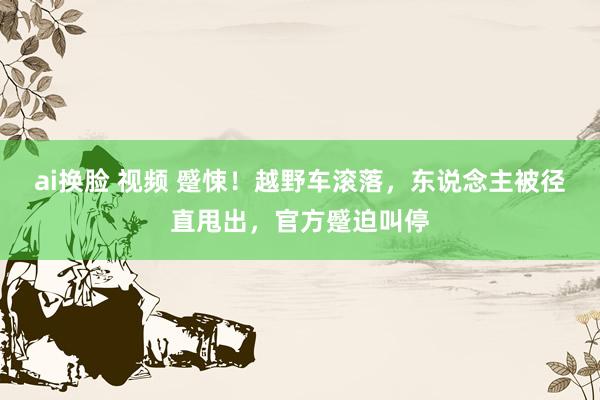 ai换脸 视频 蹙悚！越野车滚落，东说念主被径直甩出，官方蹙迫叫停